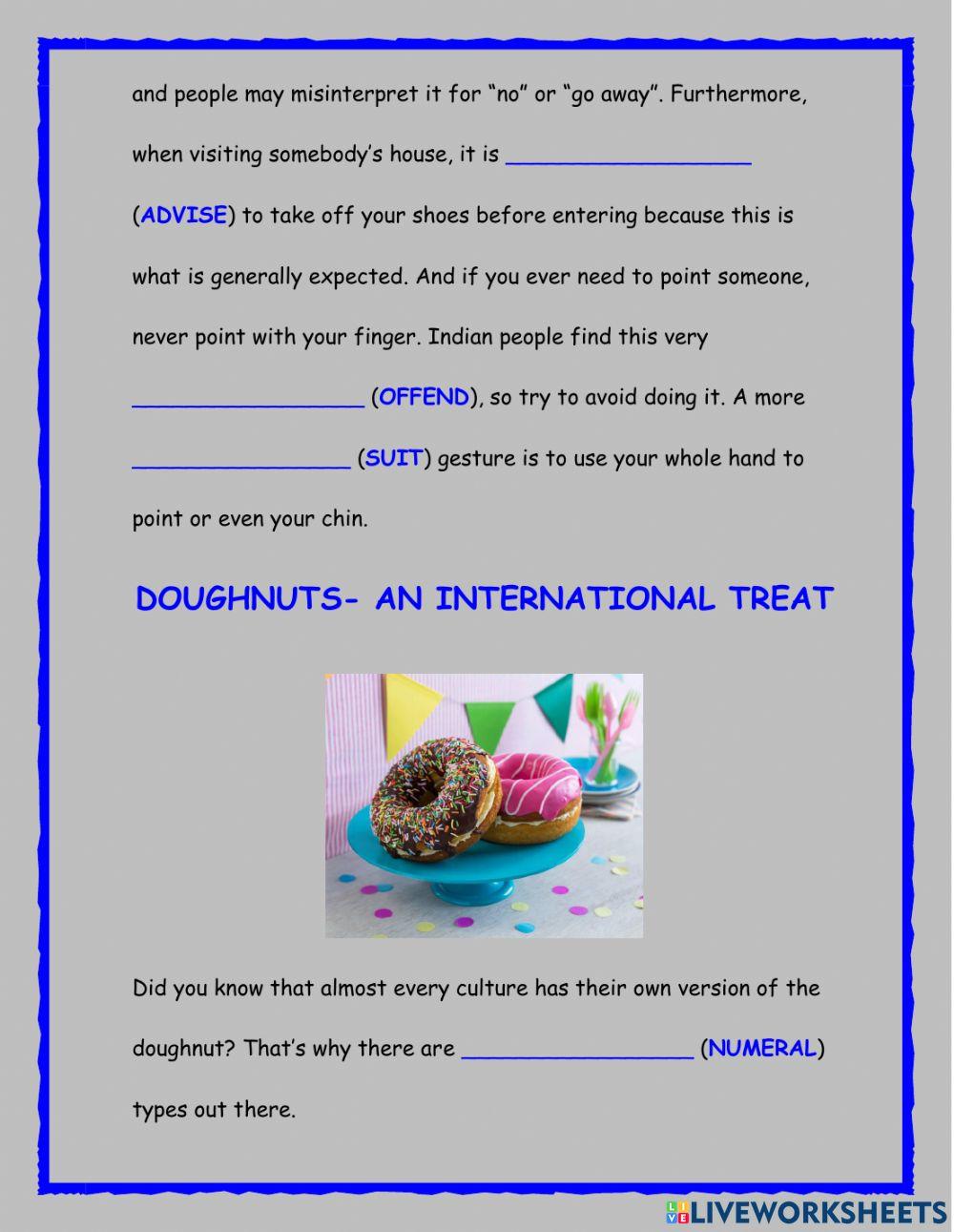 and people may misinterpret it for "no" or "go away". Furthermore, when visiting somebody's house, it is ____ (ADVISE) to take off your shoes before entering because this is what is generally expected. And if you ever need to point someone, never point with your finger. Indian people find this very ____ (OFFEND), so try to avoid doing it. A more ____ (SUIT) gesture is to use your whole hand to point or even your chin.

DOUGHNUTS- AN INTERNATIONAL TREAT

Did you know that almost every culture has their own version of the doughnut? That's why there are ____ (NUMERAL) types out there.

LIVEWORKSHEETS